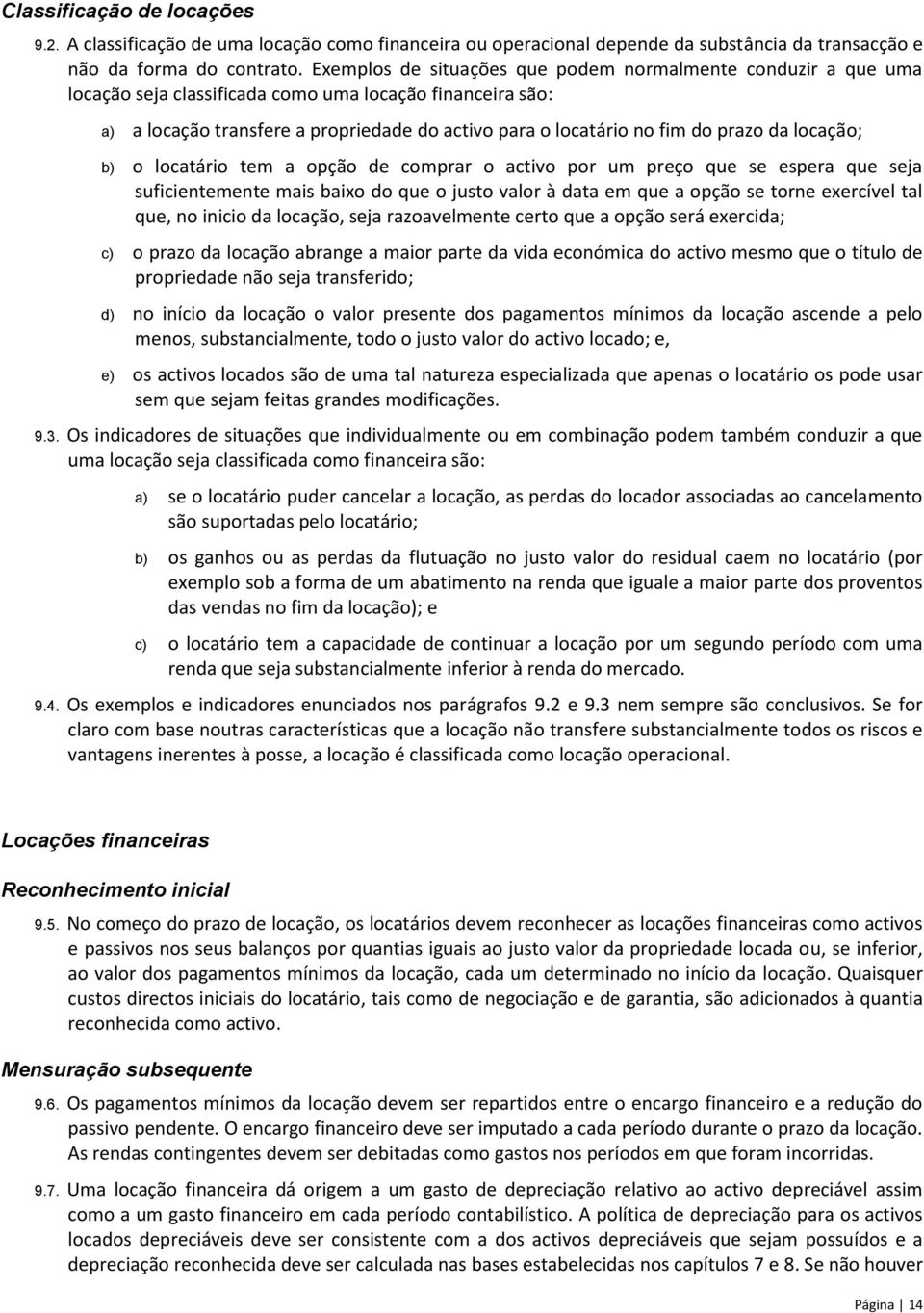 Classificação de locações

9.2. A classificação de uma locação como financeira ou operacional depende da substância da transacção e não da forma do contrato. Exemplos de situações que podem normalmente conduzir a que uma locação seja classificada como uma locação financeira são:

a) a locação transfere a propriedade do activo para o locatário no fim do prazo da locação;

b) o locatário tem a opção de comprar o activo por um preço que se espera que seja suficientemente mais baixo do que o justo valor à data em que a opção se torne exercível tal que, no inicio da locação, seja razoavelmente certo que a opção será exercida;

c) o prazo da locação abrange a maior parte da vida económica do activo mesmo que o título de propriedade não seja transferido;

d) no início da locação o valor presente dos pagamentos mínimos da locação ascende a pelo menos, substancialmente, todo o justo valor do activo locado; e,

e) os activos locados são de uma tal natureza especializada que apenas o locatário os pode usar sem que sejam feitas grandes modificações.

9.3. Os indicadores de situações que individualmente ou em combinação podem também conduzir a que uma locação seja classificada como financeira são:

a) se o locatário puder cancelar a locação, as perdas do locador associadas ao cancelamento são suportadas pelo locatário;

b) os ganhos ou as perdas da flutuação no justo valor do residual caem no locatário (por exemplo sob a forma de um abatimento na renda que iguale a maior parte dos proventos das vendas no fim da locação); e

c) o locatário tem a capacidade de continuar a locação por um segundo período com uma renda que seja substancialmente inferior à renda do mercado.

9.4. Os exemplos e indicadores enunciados nos parágrafos 9.2 e 9.3 nem sempre são conclusivos. Se for claro com base noutras características que a locação não transfere substancialmente todos os riscos e vantagens inerentes à posse, a locação é classificada como locação operacional.

Locações financeiras

Reconhecimento inicial

9.5. No começo do prazo de locação, os locatários devem reconhecer as locações financeiras como activos e passivos nos seus balanços por quantias iguais ao justo valor da propriedade locada ou, se inferior, ao valor dos pagamentos mínimos da locação, cada um determinado no início da locação. Quaisquer custos directos iniciais do locatário, tais como de negociação e de garantia, são adicionados à quantia reconhecida como activo.

Mensuração subsequente

9.6. Os pagamentos mínimos da locação devem ser repartidos entre o encargo financeiro e a redução do passivo pendente. O encargo financeiro deve ser imputado a cada período durante o prazo da locação. As rendas contingentes devem ser debitadas como gastos nos períodos em que foram incorridas.

9.7. Uma locação financeira dá origem a um gasto de depreciação relativo ao activo depreciável assim como a um gasto financeiro em cada período contabilístico. A política de depreciação para os activos locados depreciáveis deve ser consistente com a dos activos depreciáveis que sejam possuídos e a depreciação reconhecida deve ser calculada nas bases estabelecidas nos capítulos 7 e 8. Se não houver

Página | 14